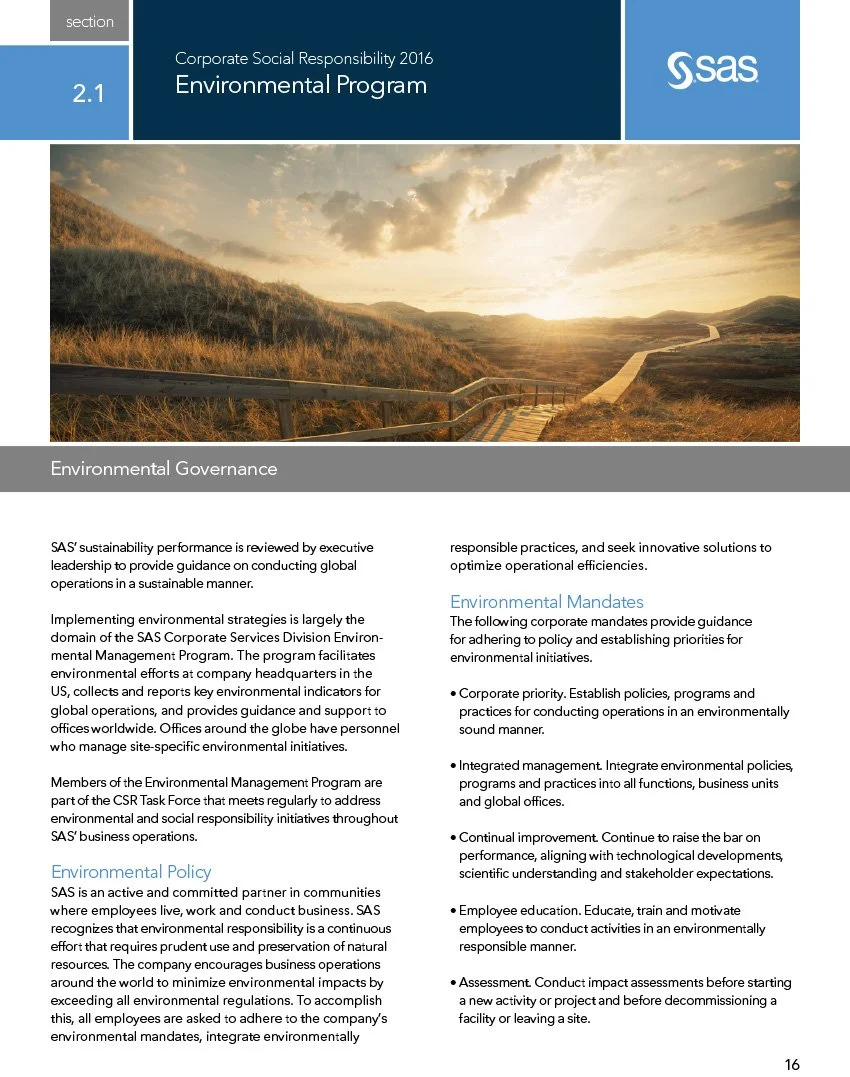 section

2.1

Corporate Social Responsibility 2016

Environmental Program

sas

Environmental Governance

SAS' sustainability performance is reviewed by executive leadership to provide guidance on conducting global operations in a sustainable manner.

Implementing environmental strategies is largely the domain of the SAS Corporate Services Division Environmental Management Program. The program facilitates environmental efforts at company headquarters in the US, collects and reports key environmental indicators for global operations, and provides guidance and support to offices worldwide. Offices around the globe have personnel who manage site-specific environmental initiatives.

Members of the Environmental Management Program are part of the CSR Task Force that meets regularly to address environmental and social responsibility initiatives throughout SAS' business operations.

Environmental Policy

SAS is an active and committed partner in communities where employees live, work and conduct business. SAS recognizes that environmental responsibility is a continuous effort that requires prudent use and preservation of natural resources. The company encourages business operations around the world to minimize environmental impacts by exceeding all environmental regulations. To accomplish this, all employees are asked to adhere to the company's environmental mandates, integrate environmentally responsible practices, and seek innovative solutions to optimize operational efficiencies.

Environmental Mandates

The following corporate mandates provide guidance for adhering to policy and establishing priorities for environmental initiatives.

• Corporate priority. Establish policies, programs and practices for conducting operations in an environmentally sound manner.

• Integrated management. Integrate environmental policies, programs and practices into all functions, business units and global offices.

• Continual improvement. Continue to raise the bar on performance, aligning with technological developments, scientific understanding and stakeholder expectations.

• Employee education. Educate, train and motivate employees to conduct activities in an environmentally responsible manner.

• Assessment. Conduct impact assessments before starting a new activity or project and before decommissioning a facility or leaving a site.

16